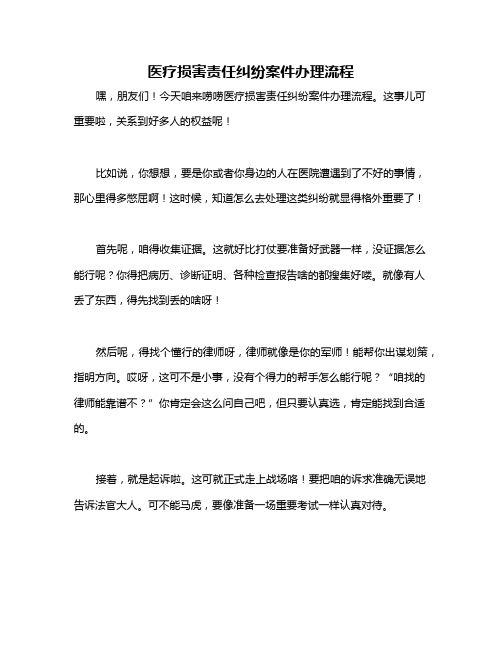 医疗损害责任纠纷案件办理流程

嘿，朋友们！今天咱来唠唠医疗损害责任纠纷案件办理流程。这事儿可重要啦，关系到好多人的权益呢！

比如说，你想想，要是你或者你身边的人在医院遭遇到了不好的事情，那心里得多憋屈啊！这时候，知道怎么去处理这类纠纷就显得格外重要了！

首先呢，咱得收集证据。这就好比打仗要准备好武器一样，没证据怎么能行呢？你得把病历、诊断证明、各种检查报告啥的都搜集好喽。就像有人丢了东西，得先找到丢的啥呀！

然后呢，得找个懂行的律师呀，律师就像是你的军师！能帮你出谋划策，指明方向。哎呀，这可不是小事，没有个得力的帮手怎么能行呢？“咱找的律师能靠谱不？”你肯定会这么问自己吧，但只要认真选，肯定能找到合适的。

接着，就是起诉啦。这可就正式走上战场咯！要把咱的诉求准确无误地告诉法官大人。可不能马虎，要像准备一场重要考试一样认真对待。